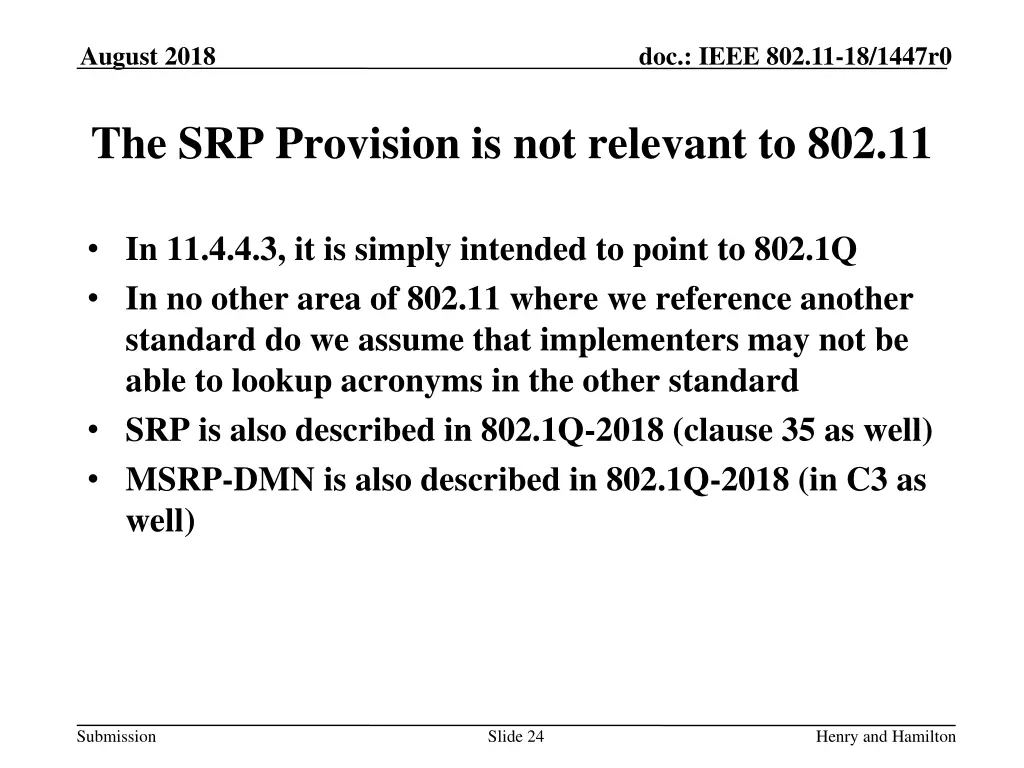 August 2018

doc.: IEEE 802.11-18/1447r0

The SRP Provision is not relevant to 802.11

• In 11.4.4.3, it is simply intended to point to 802.1Q
• In no other area of 802.11 where we reference another standard do we assume that implementers may not be able to lookup acronyms in the other standard
• SRP is also described in 802.1Q-2018 (clause 35 as well)
• MSRP-DMN is also described in 802.1Q-2018 (in C3 as well)

Submission

Slide 24

Henry and Hamilton